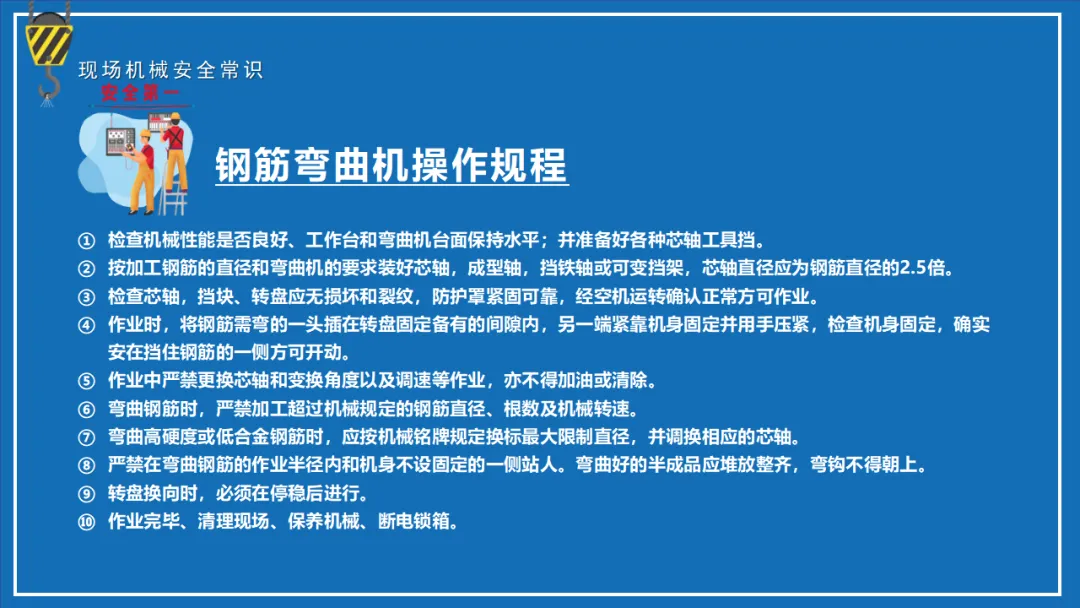 现场机械安全常识
安全第一

钢筋弯曲机操作规程

① 检查机械性能是否良好、工作台和弯曲机台面保持水平；并准备好各种芯轴工具挡。
② 按加工钢筋的直径和弯曲机的要求装好芯轴，成型轴，挡铁轴或可变挡架，芯轴直径应为钢筋直径的2.5倍。
③ 检查芯轴，挡块、转盘应无损坏和裂纹，防护罩紧固可靠，经空机运转确认正常方可作业。
④ 作业时，将钢筋需弯的一头插在转盘固定备有的间隙内，另一端紧靠机身固定并用手压紧，检查机身固定，确实安在挡住钢筋的一侧方可开动。
⑤ 作业中严禁更换芯轴和变换角度以及调速等作业，亦不得加油或清除。
⑥ 弯曲钢筋时，严禁加工超过机械规定的钢筋直径、根数及机械转速。
⑦ 弯曲高硬度或低合金钢筋时，应按机械铭牌规定换标最大限制直径，并调换相应的芯轴。
⑧ 严禁在弯曲钢筋的作业半径内和机身不设固定的一侧站人。弯曲好的半成品应堆放整齐，弯钩不得朝上。
⑨ 转盘换向时，必须在停稳后进行。
⑩ 作业完毕、清理现场、保养机械、断电锁箱。